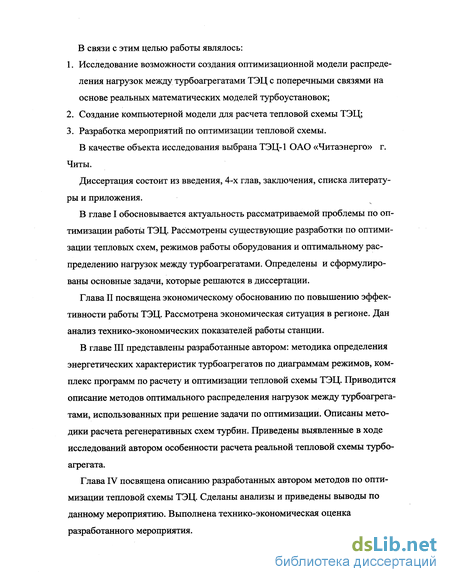 В связи с этим целью работы являлось:

1. Исследование возможности создания оптимизационной модели распределения нагрузок между турбоагрегатами ТЭЦ с поперечными связями на основе реальных математических моделей турбоустановок;

2. Создание компьютерной модели для расчета тепловой схемы ТЭЦ;

3. Разработка мероприятий по оптимизации тепловой схемы.

В качестве объекта исследования выбрана ТЭЦ-1 ОАО «Читаэнерго» г. Читы.

Диссертация состоит из введения, 4-х глав, заключения, списка литературы и приложения.

В главе I обосновывается актуальность рассматриваемой проблемы по оптимизации работы ТЭЦ. Рассмотрены существующие разработки по оптимизации тепловых схем, режимов работы оборудования и оптимальному распределению нагрузок между турбоагрегатами. Определены и сформулированы основные задачи, которые решаются в диссертации.

Глава II посвящена экономическому обоснованию по повышению эффективности работы ТЭЦ. Рассмотрена экономическая ситуация в регионе. Дан анализ технико-экономических показателей работы станции.

В главе III представлены разработанные автором: методика определения энергетических характеристик турбоагрегатов по диаграммам режимов, комплекс программ по расчету и оптимизации тепловой схемы ТЭЦ. Приводится описание методов оптимального распределения нагрузок между турбоагрегатами, использованных при решение задачи по оптимизации. Описаны методики расчета регенеративных схем турбин. Приведены выявленные в ходе исследований автором особенности расчета реальной тепловой схемы турбоагрегата.

Глава IV посвящена описанию разработанных автором методов по оптимизации тепловой схемы ТЭЦ. Сделаны анализы и приведены выводы по данному мероприятию. Выполнена технико-экономическая оценка разработанного мероприятия.

dsLib.net
библиотека диссертаций